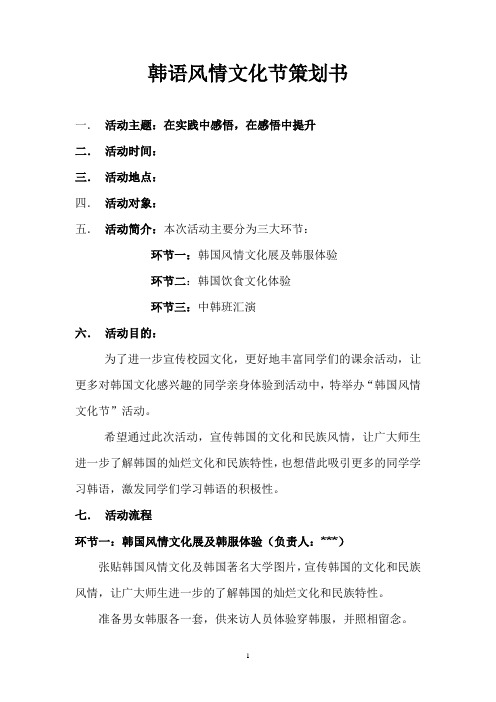 韩语风情文化节策划书

一. 活动主题：在实践中感悟，在感悟中提升

二. 活动时间：

三. 活动地点：

四. 活动对象：

五. 活动简介：本次活动主要分为三大环节：

环节一：韩国风情文化展及韩服体验

环节二：韩国饮食文化体验

环节三：中韩班汇演

六. 活动目的：

为了进一步宣传校园文化，更好地丰富同学们的课余活动，让更多对韩国文化感兴趣的同学亲身体验到活动中，特举办“韩国风情文化节”活动。

希望通过此次活动，宣传韩国的文化和民族风情，让广大师生进一步了解韩国的灿烂文化和民族特性，也想借此吸引更多的同学学习韩语，激发同学们学习韩语的积极性。

七. 活动流程

环节一：韩国风情文化展及韩服体验（负责人：***）

张贴韩国风情文化及韩国著名大学图片，宣传韩国的文化和民族风情，让广大师生进一步的了解韩国的灿烂文化和民族特性。

准备男女韩服各一套，供来访人员体验穿韩服，并照相留念。

1